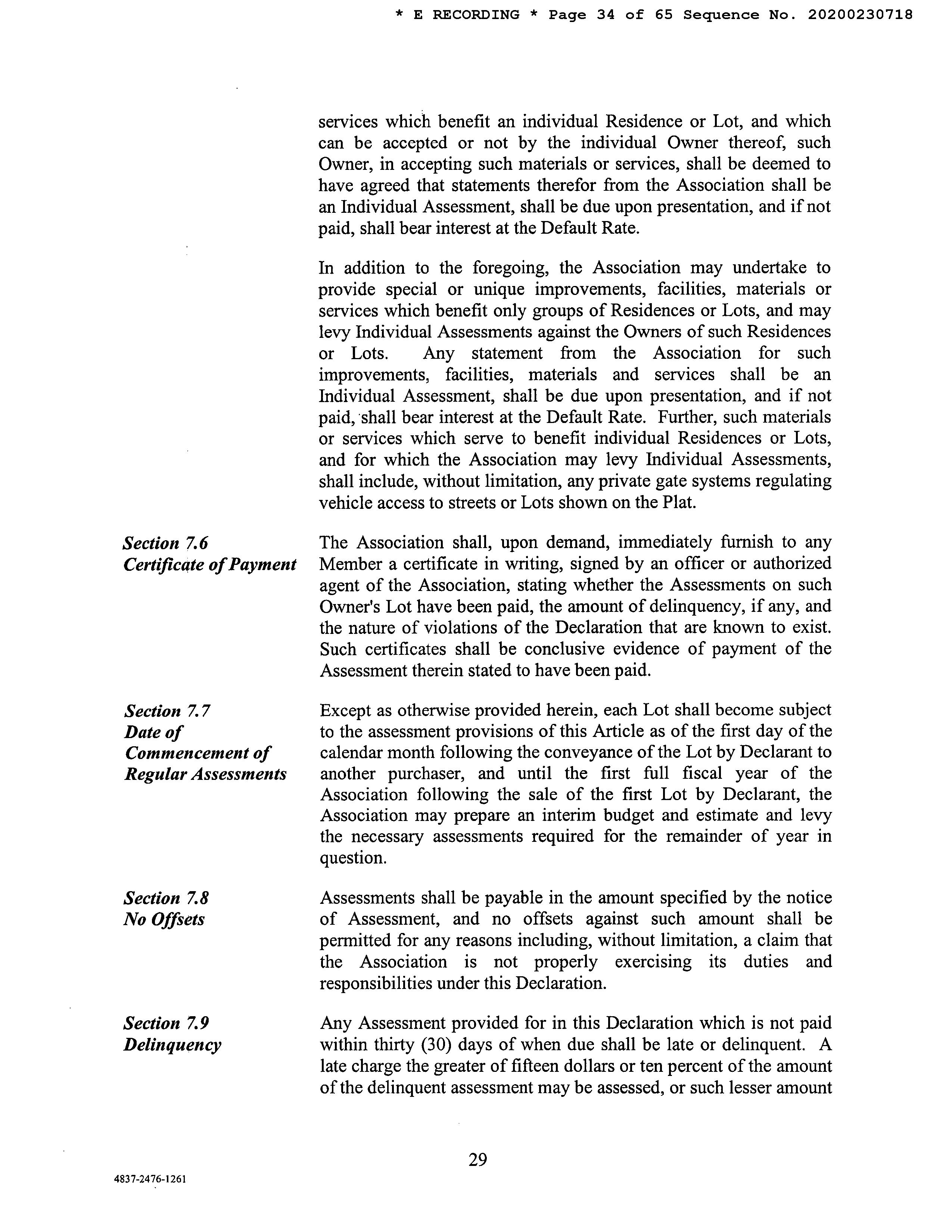 * E RECORDING * Page 34 of 65 Sequence No. 20200230718

services which benefit an individual Residence or Lot, and which can be accepted or not by the individual Owner thereof, such Owner, in accepting such materials or services, shall be deemed to have agreed that statements therefor from the Association shall be an Individual Assessment, shall be due upon presentation, and if not paid, shall bear interest at the Default Rate.

In addition to the foregoing, the Association may undertake to provide special or unique improvements, facilities, materials or services which benefit only groups of Residences or Lots, and may levy Individual Assessments against the Owners of such Residences or Lots. Any statement from the Association for such improvements, facilities, materials and services shall be an Individual Assessment, shall be due upon presentation, and if not paid, shall bear interest at the Default Rate. Further, such materials or services which serve to benefit individual Residences or Lots, and for which the Association may levy Individual Assessments, shall include, without limitation, any private gate systems regulating vehicle access to streets or Lots shown on the Plat.

Section 7.6
Certificate of Payment

The Association shall, upon demand, immediately furnish to any Member a certificate in writing, signed by an officer or authorized agent of the Association, stating whether the Assessments on such Owner's Lot have been paid, the amount of delinquency, if any, and the nature of violations of the Declaration that are known to exist. Such certificates shall be conclusive evidence of payment of the Assessment therein stated to have been paid.

Section 7.7
Date of Commencement of Regular Assessments

Except as otherwise provided herein, each Lot shall become subject to the assessment provisions of this Article as of the first day of the calendar month following the conveyance of the Lot by Declarant to another purchaser, and until the first full fiscal year of the Association following the sale of the first Lot by Declarant, the Association may prepare an interim budget and estimate and levy the necessary assessments required for the remainder of year in question.

Section 7.8
No Offsets

Assessments shall be payable in the amount specified by the notice of Assessment, and no offsets against such amount shall be permitted for any reasons including, without limitation, a claim that the Association is not properly exercising its duties and responsibilities under this Declaration.

Section 7.9
Delinquency

Any Assessment provided for in this Declaration which is not paid within thirty (30) days of when due shall be late or delinquent. A late charge the greater of fifteen dollars or ten percent of the amount of the delinquent assessment may be assessed, or such lesser amount

29

4837-2476-1261